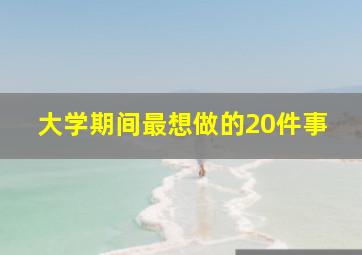 大学期间最想做的20件事